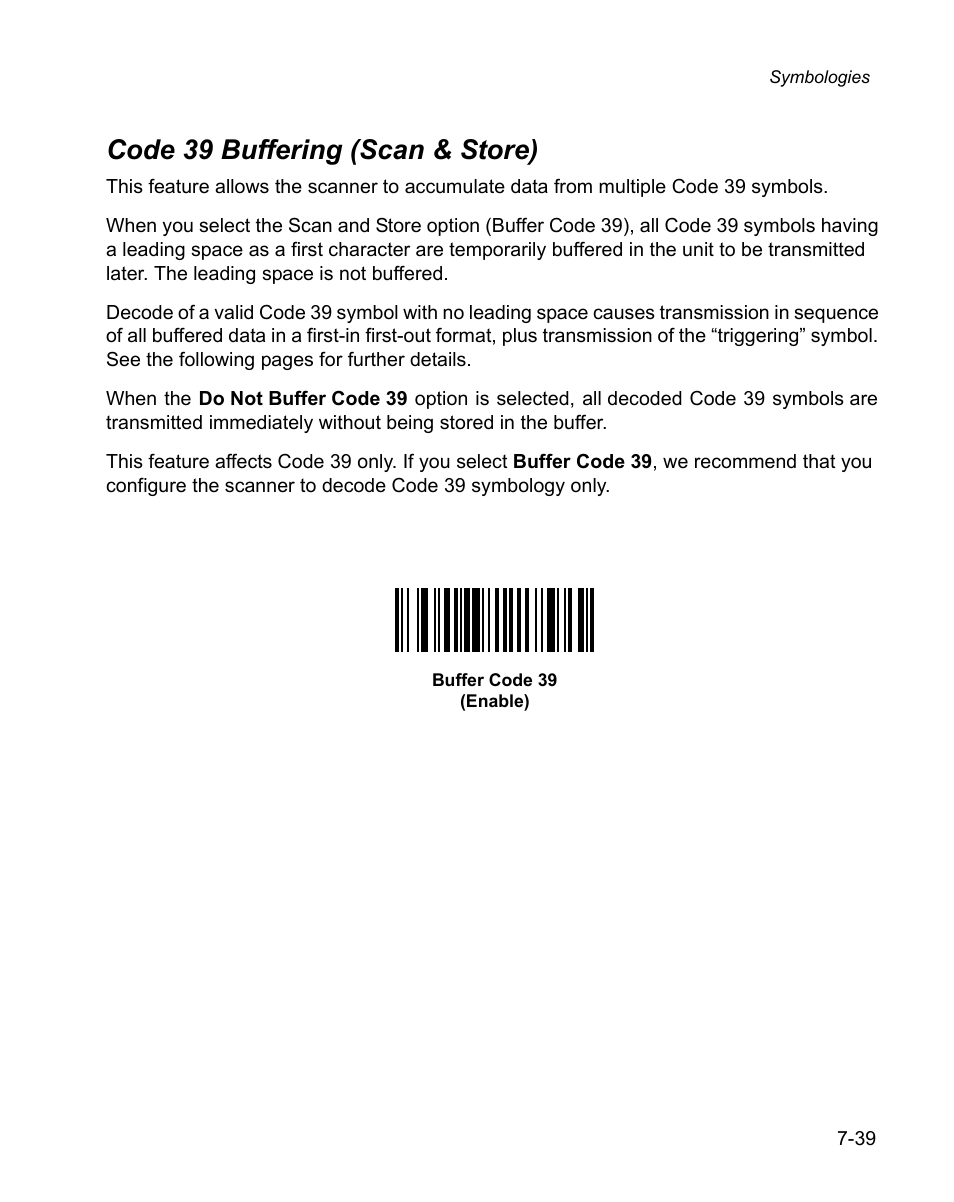 Symbologies

Code 39 Buffering (Scan & Store)

This feature allows the scanner to accumulate data from multiple Code 39 symbols.

When you select the Scan and Store option (Buffer Code 39), all Code 39 symbols having a leading space as a first character are temporarily buffered in the unit to be transmitted later. The leading space is not buffered.

Decode of a valid Code 39 symbol with no leading space causes transmission in sequence of all buffered data in a first-in first-out format, plus transmission of the “triggering” symbol. See the following pages for further details.

When the Do Not Buffer Code 39 option is selected, all decoded Code 39 symbols are transmitted immediately without being stored in the buffer.

This feature affects Code 39 only. If you select Buffer Code 39, we recommend that you configure the scanner to decode Code 39 symbology only.

Buffer Code 39
(Enable)

7-39